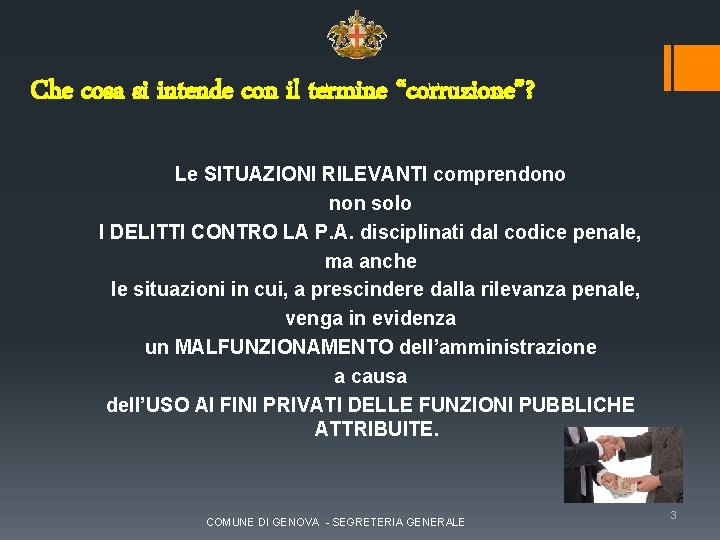 Che cosa si intende con il termine "corruzione"?

Le SITUAZIONI RILEVANTI comprendono
non solo
I DELITTI CONTRO LA P.A. disciplinati dal codice penale,
ma anche
le situazioni in cui, a prescindere dalla rilevanza penale,
venga in evidenza
un MALFUNZIONAMENTO dell'amministrazione
a causa
dell'USO AI FINI PRIVATI DELLE FUNZIONI PUBBLICHE ATTRIBUITE.

COMUNE DI GENOVA - SEGRETERIA GENERALE

3